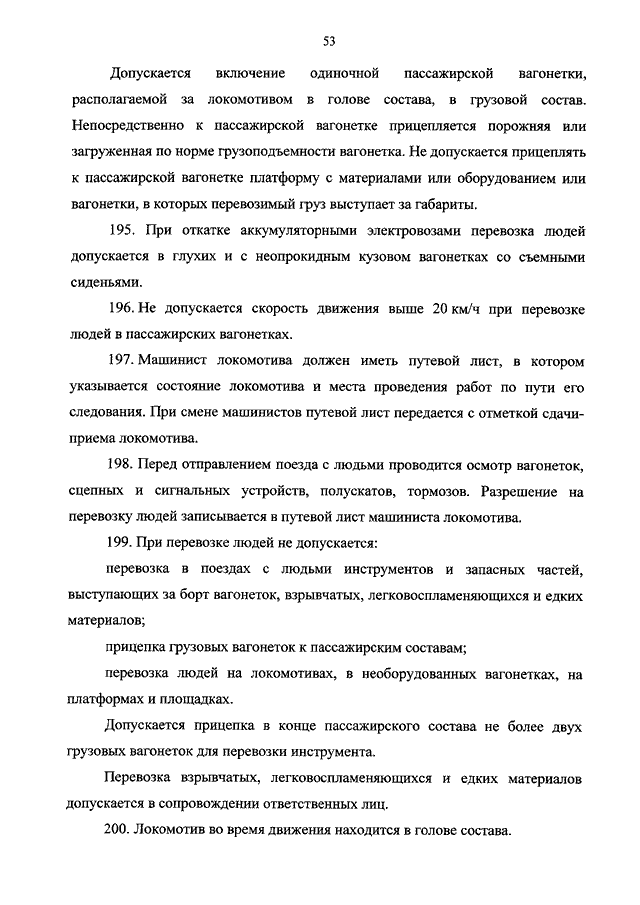 53

Допускается включение одиночной пассажирской вагонетки, располагаемой за локомотивом в голове состава, в грузовой состав. Непосредственно к пассажирской вагонетке прицепляется порожняя или загруженная по норме грузоподъемности вагонетка. Не допускается прицеплять к пассажирской вагонетке платформу с материалами или оборудованием или вагонетки, в которых перевозимый груз выступает за габариты.

195. При откатке аккумуляторными электровозами перевозка людей допускается в глухих и с неопрокидным кузовом вагонетках со съемными сиденьями.

196. Не допускается скорость движения выше 20 км/ч при перевозке людей в пассажирских вагонетках.

197. Машинист локомотива должен иметь путевой лист, в котором указывается состояние локомотива и места проведения работ по пути его следования. При смене машинистов путевой лист передается с отметкой сдачи-приема локомотива.

198. Перед отправлением поезда с людьми проводится осмотр вагонеток, сцепных и сигнальных устройств, полускатов, тормозов. Разрешение на перевозку людей записывается в путевой лист машиниста локомотива.

199. При перевозке людей не допускается:

перевозка в поездах с людьми инструментов и запасных частей, выступающих за борт вагонеток, взрывчатых, легковоспламеняющихся и едких материалов;

прицепка грузовых вагонеток к пассажирским составам;

перевозка людей на локомотивах, в необорудованных вагонетках, на платформах и площадках.

Допускается прицепка в конце пассажирского состава не более двух грузовых вагонеток для перевозки инструмента.

Перевозка взрывчатых, легковоспламеняющихся и едких материалов допускается в сопровождении ответственных лиц.

200. Локомотив во время движения находится в голове состава.